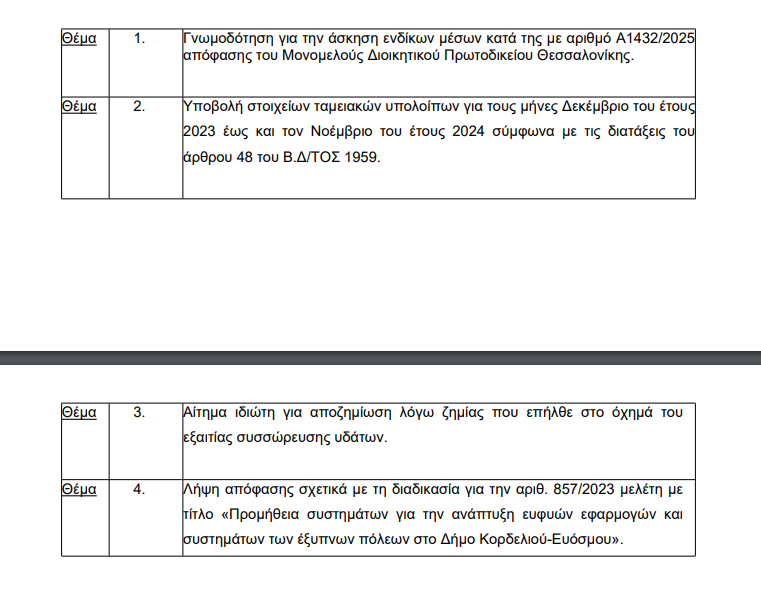 | Θέμα | 1. | Γνωμοδότηση για την άσκηση ενδίκων μέσων κατά της με αριθμό Α1432/2025 απόφασης του Μονομελούς Διοικητικού Πρωτοδικείου Θεσσαλονίκης. |
|---|---|---|
| Θέμα | 2. | Υποβολή στοιχείων ταμειακών υπολοίπων για τους μήνες Δεκέμβριο του έτους 2023 έως και τον Νοέμβριο του έτους 2024 σύμφωνα με τις διατάξεις του άρθρου 48 του Β.Δ/ΤΟΣ 1959. |

| Θέμα | 3. | Αίτημα ιδιώτη για αποζημίωση λόγω ζημίας που επήλθε στο όχημά του εξαιτίας συσσώρευσης υδάτων. |
|---|---|---|
| Θέμα | 4. | Λήψη απόφασης σχετικά με τη διαδικασία για την αριθ. 857/2023 μελέτη με τίτλο «Προμήθεια συστημάτων για την ανάπτυξη ευφυών εφαρμογών και συστημάτων των έξυπνων πόλεων στο Δήμο Κορδελιού-Ευόσμου». |